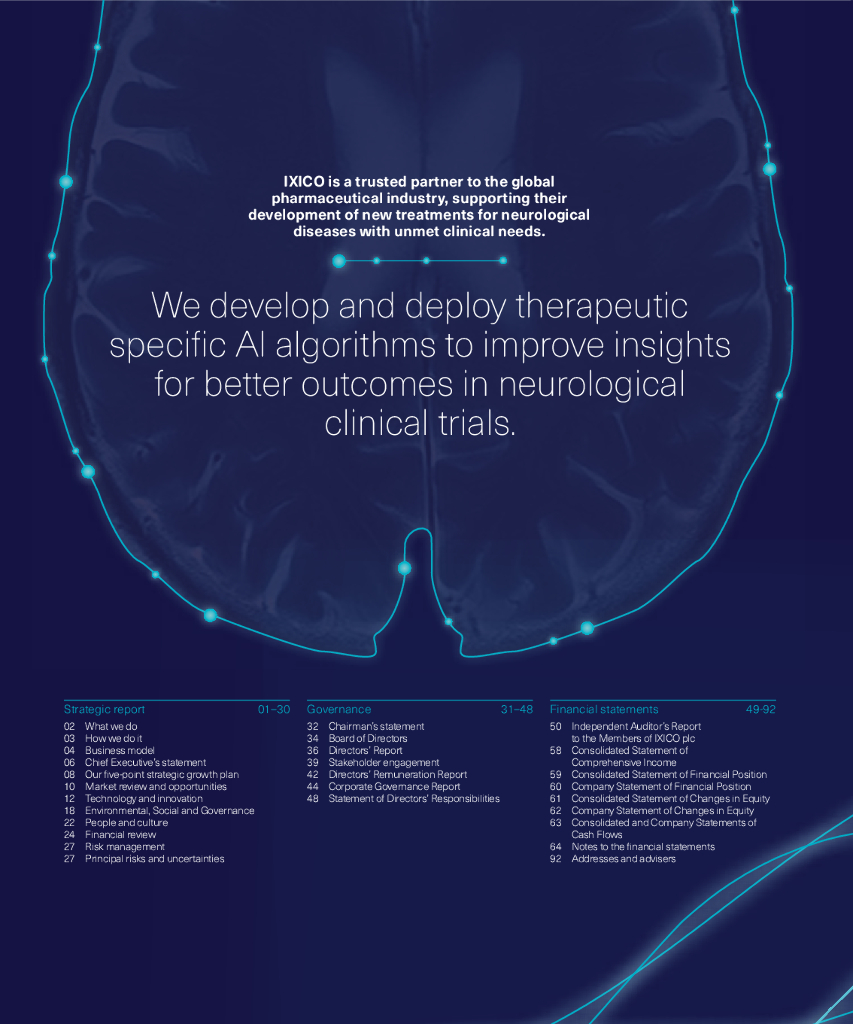 IXICO is a trusted partner to the global pharmaceutical industry, supporting their development of new treatments for neurological diseases with unmet clinical needs.

We develop and deploy therapeutic specific AI algorithms to improve insights for better outcomes in neurological clinical trials.

Strategic report 01–30
02 What we do
03 How we do it
04 Business model
06 Chief Executive's statement
08 Our five-point strategic growth plan
10 Market review and opportunities
12 Technology and innovation
18 Environmental, Social and Governance
22 People and culture
24 Financial review
27 Risk management
27 Principal risks and uncertainties

Governance 31–48
32 Chairman's statement
34 Board of Directors
36 Directors' Report
39 Stakeholder engagement
42 Directors' Remuneration Report
44 Corporate Governance Report
48 Statement of Directors' Responsibilities

Financial statements 49-92
50 Independent Auditor's Report to the Members of IXICO plc
58 Consolidated Statement of Comprehensive Income
59 Consolidated Statement of Financial Position
60 Company Statement of Financial Position
61 Consolidated Statement of Changes in Equity
62 Company Statement of Changes in Equity
63 Consolidated and Company Statements of Cash Flows
64 Notes to the financial statements
92 Addresses and advisers